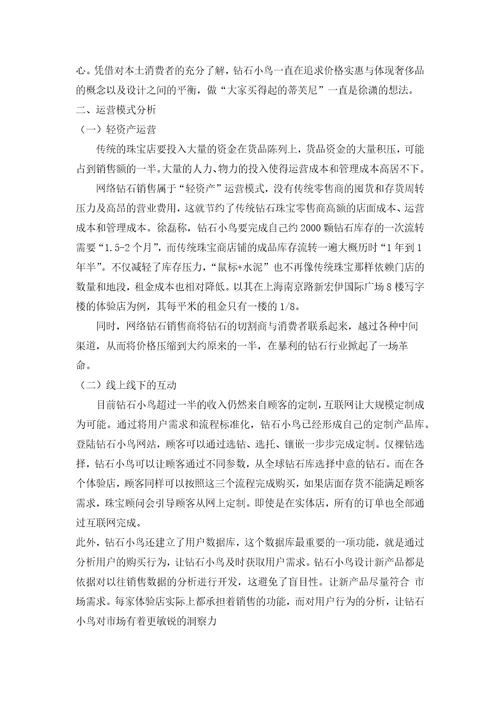 心。凭借对本土消费者的充分了解，钻石小鸟一直在追求价格实惠与体现奢侈品的概念以及设计之间的平衡，做“大家买得起的蒂芙尼”一直是徐潇的想法。

二、运营模式分析

（一）轻资产运营

传统的珠宝店要投入大量的资金在货品陈列上，货品资金的大量积压，可能占到销售额的一半。大量的人力、物力的投入使得运营成本和管理成本高居不下。

网络钻石销售属于“轻资产”运营模式，没有传统零售商的囤货和存货周转压力及高昂的营业费用，这就节约了传统钻石珠宝零售商高额的店面成本、运营成本和管理成本。徐磊称，钻石小鸟要完成自己约 2000 颗钻石库存的一次流转需要“1.5-2 个月”，而传统珠宝商店铺的成品库存流转一遍大概历时“1 年到 1 年半”。不仅减轻了库存压力，“鼠标+水泥”也不再像传统珠宝那样依赖门店的数量和地段，租金成本也相对降低。以其在上海南京路新宏伊国际广场 8 楼写字楼的体验店为例，其每平米的租金只有一楼的 1/8。

同时，网络钻石销售商将钻石的切割商与消费者联系起来，越过各种中间渠道，从而将价格压缩到大约原来的一半，在暴利的钻石行业掀起了一场革命。

（二）线上线下的互动

目前钻石小鸟超过一半的收入仍然来自顾客的定制，互联网让大规模定制成为可能。通过将用户需求和流程标准化，钻石小鸟已经形成自己的定制产品库。登陆钻石小鸟网站，顾客可以通过选钻、选托、镶嵌一步步完成定制。仅裸钻选择，钻石小鸟可以让顾客通过不同参数，从全球钻石库选择中意的钻石。而在各个体验店，顾客同样可以按照这三个流程完成购买，如果店面存货不能满足顾客需求，珠宝顾问会引导顾客从网上定制。即使是在实体店，所有的订单也全部通过互联网完成。

此外，钻石小鸟还建立了用户数据库，这个数据库最重要的一项功能，就是通过分析用户的购买行为，让钻石小鸟及时获取用户需求。钻石小鸟设计新产品都是依据对以往销售数据的分析进行开发，这避免了盲目性。让新产品尽量符合 市场需求。每家体验店实际上都承担着销售的功能，而对用户行为的分析，让钻石小鸟对市场有着更敏锐的洞察力